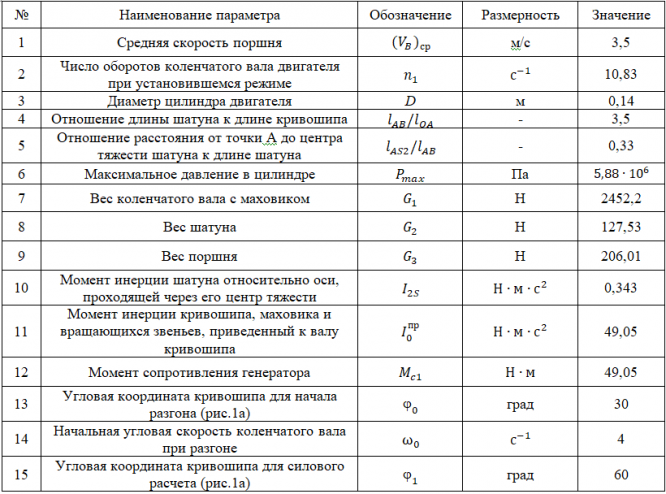 | № | Наименование параметра | Обозначение | Размерность | Значение |
|---|---|---|---|---|
| 1 | Средняя скорость поршня | $(V_B)_{ср}$ | м/с | 3,5 |
| 2 | Число оборотов коленчатого вала двигателя при установившемся режиме | $n_1$ | $с^{-1}$ | 10,83 |
| 3 | Диаметр цилиндра двигателя | $D$ | м | 0,14 |
| 4 | Отношение длины шатуна к длине кривошипа | $l_{AB}/l_{OA}$ | - | 3,5 |
| 5 | Отношение расстояния от точки А до центра тяжести шатуна к длине шатуна | $l_{AS2}/l_{AB}$ | - | 0,33 |
| 6 | Максимальное давление в цилиндре | $P_{max}$ | Па | $5,88 \cdot 10^6$ |
| 7 | Вес коленчатого вала с маховиком | $G_1$ | Н | 2452,2 |
| 8 | Вес шатуна | $G_2$ | Н | 127,53 |
| 9 | Вес поршня | $G_3$ | Н | 206,01 |
| 10 | Момент инерции шатуна относительно оси, проходящей через его центр тяжести | $I_{2S}$ | $Н \cdot м \cdot с^2$ | 0,343 |
| 11 | Момент инерции кривошипа, маховика и вращающихся звеньев, приведенный к валу кривошипа | $I_0^{пр}$ | $Н \cdot м \cdot с^2$ | 49,05 |
| 12 | Момент сопротивления генератора | $M_{c1}$ | $Н \cdot м$ | 49,05 |
| 13 | Угловая координата кривошипа для начала разгона (рис.1а) | $\varphi_0$ | град | 30 |
| 14 | Начальная угловая скорость коленчатого вала при разгоне | $\omega_0$ | $с^{-1}$ | 4 |
| 15 | Угловая координата кривошипа для силового расчета (рис.1а) | $\varphi_1$ | град | 60 |